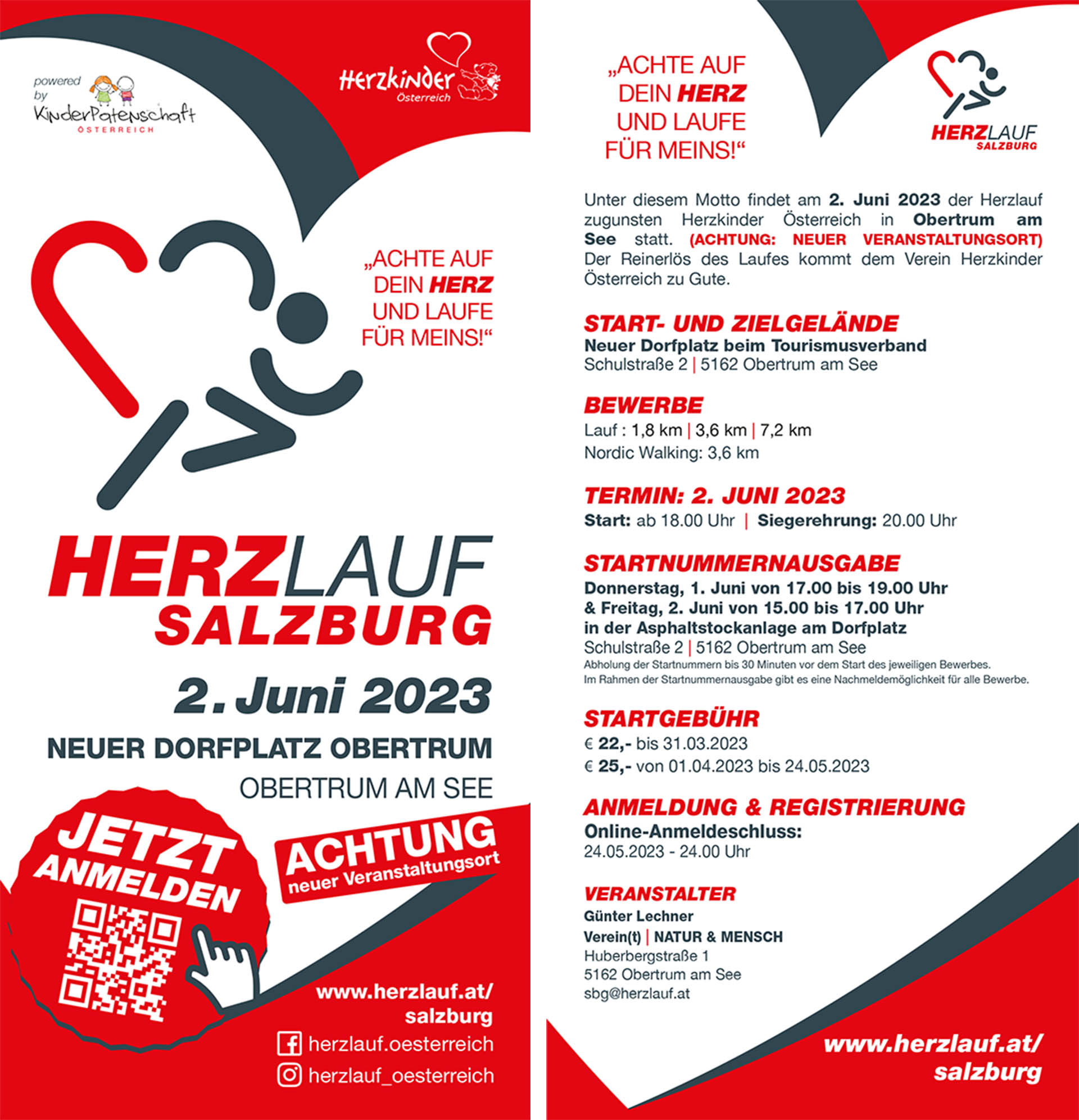 powered by KinderPatenschaft ÖSTERREICH

Herzkinder Österreich

„ACHTE AUF DEIN HERZ UND LAUFE FÜR MEINS!“

HERZLAUF SALZBURG

2. Juni 2023

NEUER DORFPLATZ OBERTRUM

OBERTRUM AM SEE

JETZT ANMELDEN

ACHTUNG neuer Veranstaltungsort

www.herzlauf.at/salzburg

herzlauf.oesterreich

herzlauf_oesterreich

„ACHTE AUF DEIN HERZ UND LAUFE FÜR MEINS!“

HERZLAUF SALZBURG

Unter diesem Motto findet am 2. Juni 2023 der Herzlauf zugunsten Herzkinder Österreich in Obertrum am See statt. (ACHTUNG: NEUER VERANSTALTUNGSORT) Der Reinerlös des Laufes kommt dem Verein Herzkinder Österreich zu Gute.

START- UND ZIELGELÄNDE
Neuer Dorfplatz beim Tourismusverband
Schulstraße 2 | 5162 Obertrum am See

BEWERBE
Lauf : 1,8 km | 3,6 km | 7,2 km
Nordic Walking: 3,6 km

TERMIN: 2. JUNI 2023
Start: ab 18.00 Uhr | Siegerehrung: 20.00 Uhr

STARTNUMMERNAUSGABE
Donnerstag, 1. Juni von 17.00 bis 19.00 Uhr
& Freitag, 2. Juni von 15.00 bis 17.00 Uhr
in der Asphaltstockanlage am Dorfplatz
Schulstraße 2 | 5162 Obertrum am See
Abholung der Startnummern bis 30 Minuten vor dem Start des jeweiligen Bewerbes.
Im Rahmen der Startnummernausgabe gibt es eine Nachmeldemöglichkeit für alle Bewerbe.

STARTGEBÜHR
€ 22,- bis 31.03.2023
€ 25,- von 01.04.2023 bis 24.05.2023

ANMELDUNG & REGISTRIERUNG
Online-Anmeldeschluss:
24.05.2023 - 24.00 Uhr

VERANSTALTER
Günter Lechner
Verein(t) | NATUR & MENSCH
Huberbergstraße 1
5162 Obertrum am See
sbg@herzlauf.at

www.herzlauf.at/salzburg